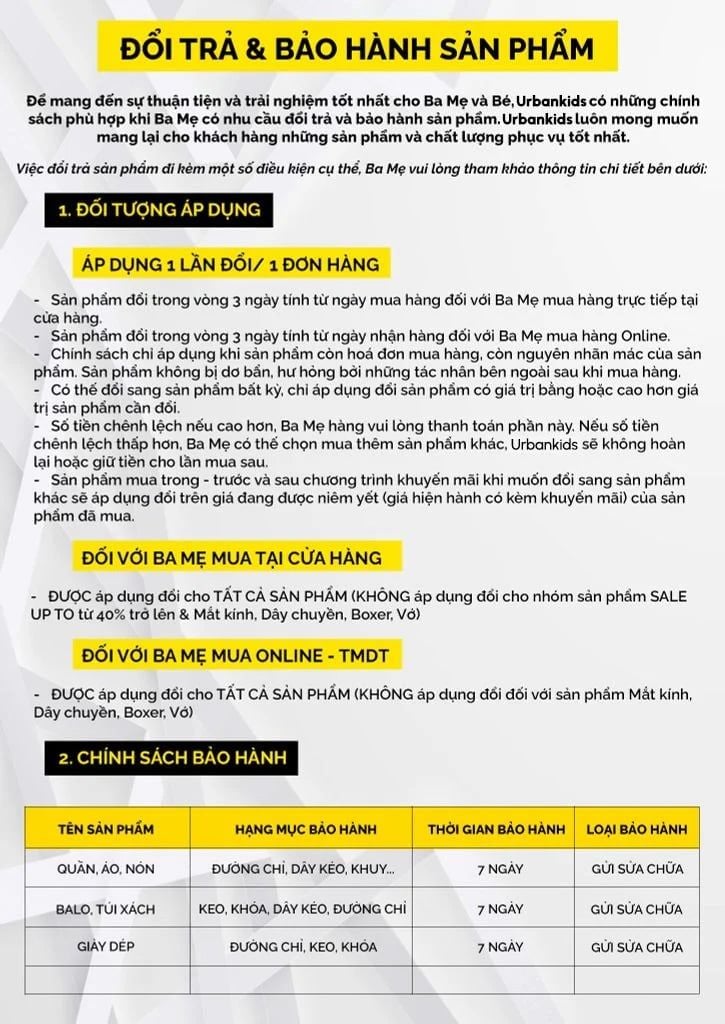 ĐỔI TRẢ & BẢO HÀNH SẢN PHẨM

Để mang đến sự thuận tiện và trải nghiệm tốt nhất cho Ba Mẹ và Bé, Urbankids có những chính sách phù hợp khi Ba Mẹ có nhu cầu đổi trả và bảo hành sản phẩm. Urbankids luôn mong muốn mang lại cho khách hàng những sản phẩm và chất lượng phục vụ tốt nhất.

Việc đổi trả sản phẩm đi kèm một số điều kiện cụ thể, Ba Mẹ vui lòng tham khảo thông tin chi tiết bên dưới:

1. ĐỐI TƯỢNG ÁP DỤNG

ÁP DỤNG 1 LẦN ĐỔI/ 1 ĐƠN HÀNG

- Sản phẩm đổi trong vòng 3 ngày tính từ ngày mua hàng đối với Ba Mẹ mua hàng trực tiếp tại cửa hàng.
- Sản phẩm đổi trong vòng 3 ngày tính từ ngày nhận hàng đối với Ba Mẹ mua hàng Online.
- Chính sách chỉ áp dụng khi sản phẩm còn hoá đơn mua hàng, còn nguyên nhãn mác của sản phẩm. Sản phẩm không bị dơ bẩn, hư hỏng bởi những tác nhân bên ngoài sau khi mua hàng.
- Có thể đổi sang sản phẩm bất kỳ, chỉ áp dụng đổi sản phẩm có giá trị bằng hoặc cao hơn giá trị sản phẩm cần đổi.
- Số tiền chênh lệch nếu cao hơn, Ba Mẹ hàng vui lòng thanh toán phần này. Nếu số tiền chênh lệch thấp hơn, Ba Mẹ có thể chọn mua thêm sản phẩm khác, Urbankids sẽ không hoàn lại hoặc giữ tiền cho lần mua sau.
- Sản phẩm mua trong - trước và sau chương trình khuyến mãi khi muốn đổi sang sản phẩm khác sẽ áp dụng đổi trên giá đang được niêm yết (giá hiện hành có kèm khuyến mãi) của sản phẩm đã mua.

ĐỐI VỚI BA MẸ MUA TẠI CỬA HÀNG

- ĐƯỢC áp dụng đổi cho TẤT CẢ SẢN PHẨM (KHÔNG áp dụng đổi cho nhóm sản phẩm SALE UP TO từ 40% trở lên & Mắt kính, Dây chuyền, Boxer, Vớ)

ĐỐI VỚI BA MẸ MUA ONLINE - TMDT

- ĐƯỢC áp dụng đổi cho TẤT CẢ SẢN PHẨM (KHÔNG áp dụng đổi đối với sản phẩm Mắt kính, Dây chuyền, Boxer, Vớ)

2. CHÍNH SÁCH BẢO HÀNH

| TÊN SẢN PHẨM | HẠNG MỤC BẢO HÀNH | THỜI GIAN BẢO HÀNH | LOẠI BẢO HÀNH |
|---|---|---|---|
| QUẦN, ÁO, NÓN | ĐƯỜNG CHỈ, DÂY KÉO, KHUY... | 7 NGÀY | GỬI SỬA CHỮA |
| BALO, TÚI XÁCH | KEO, KHÓA, DÂY KÉO, ĐƯỜNG CHỈ | 7 NGÀY | GỬI SỬA CHỮA |
| GIÀY DÉP | ĐƯỜNG CHỈ, KEO, KHÓA | 7 NGÀY | GỬI SỬA CHỮA |
| | | | |